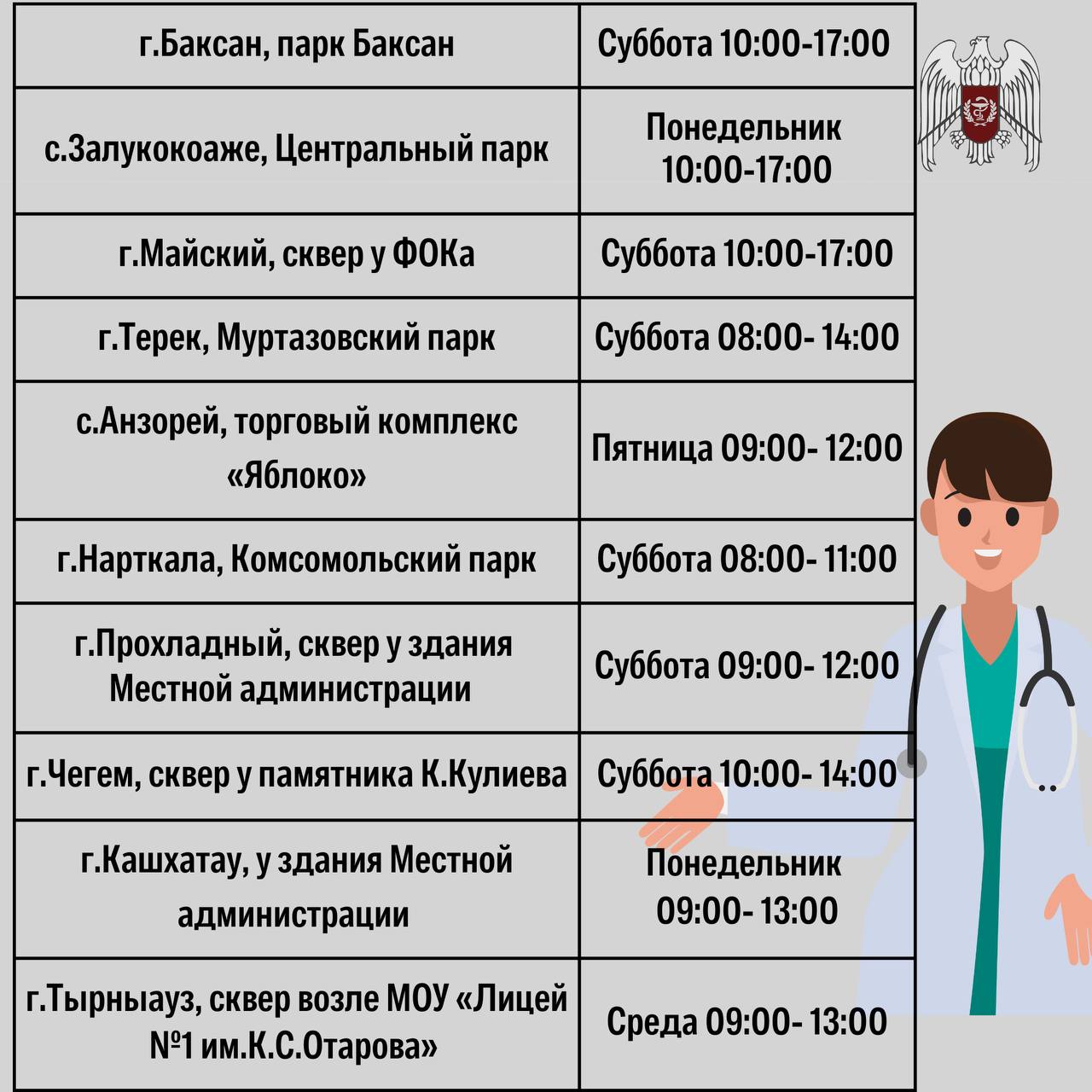 | г.Баксан, парк Баксан | Суббота 10:00-17:00 |
|---|---|
| с.Залукокоаже, Центральный парк | Понедельник 10:00-17:00 |
| г.Майский, сквер у ФОКа | Суббота 10:00-17:00 |
| г.Терек, Муртазовский парк | Суббота 08:00- 14:00 |
| с.Анзорей, торговый комплекс «Яблоко» | Пятница 09:00- 12:00 |
| г.Нарткала, Комсомольский парк | Суббота 08:00- 11:00 |
| г.Прохладный, сквер у здания Местной администрации | Суббота 09:00- 12:00 |
| г.Чегем, сквер у памятника К.Кулиева | Суббота 10:00- 14:00 |
| г.Кашхатау, у здания Местной администрации | Понедельник 09:00- 13:00 |
| г.Тырныауз, сквер возле МОУ «Лицей №1 им.К.С.Отарова» | Среда 09:00- 13:00 |